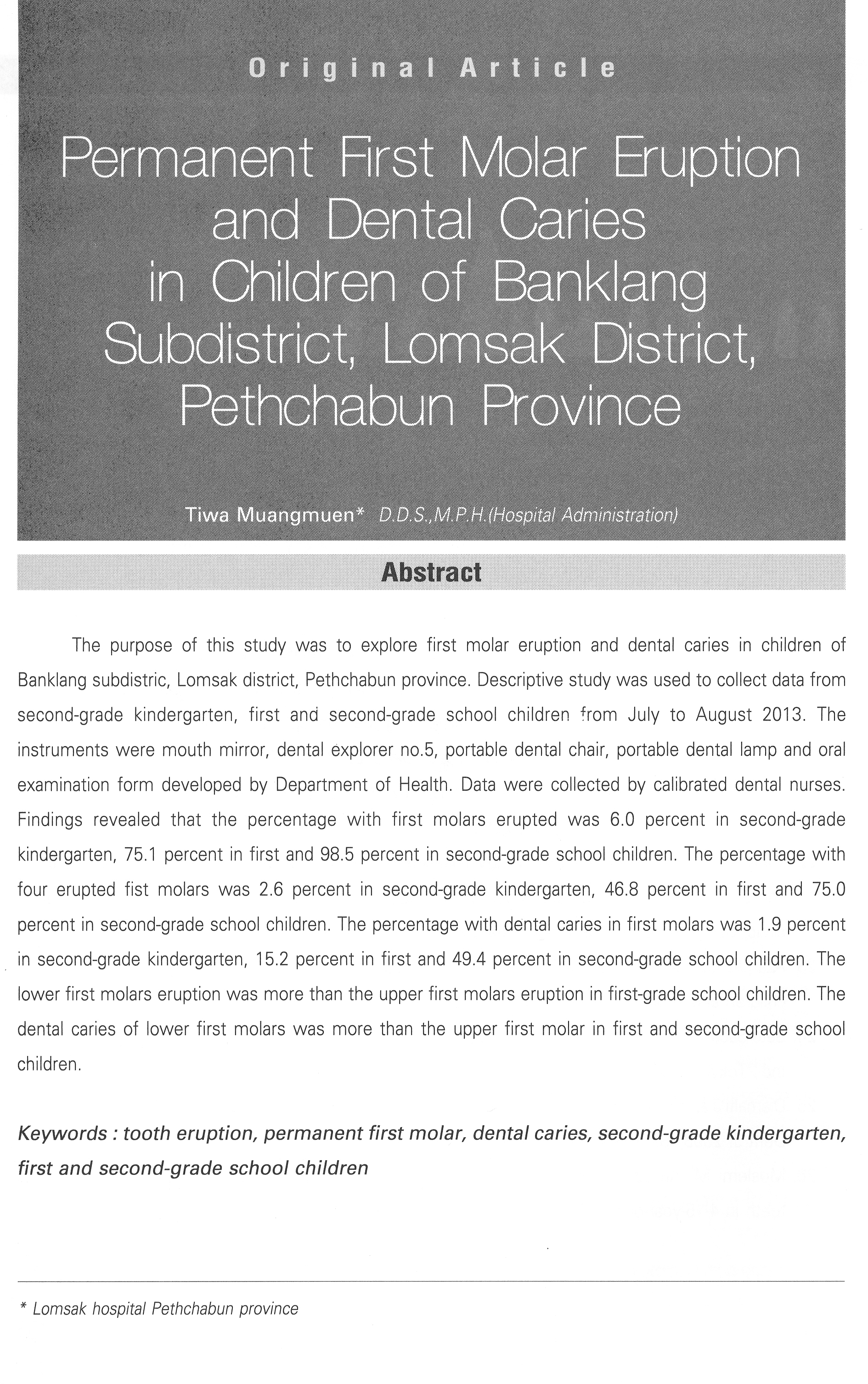 Original Article

Permanent First Molar Eruption and Dental Caries in Children of Banklang Subdistrict, Lomsak District, Pethchabun Province

Tiwa Muangmuen* D.D.S.,M.P.H.(Hospital Administration)

Abstract

The purpose of this study was to explore first molar eruption and dental caries in children of Banklang subdistric, Lomsak district, Pethchabun province. Descriptive study was used to collect data from second-grade kindergarten, first and second-grade school children from July to August 2013. The instruments were mouth mirror, dental explorer no.5, portable dental chair, portable dental lamp and oral examination form developed by Department of Health. Data were collected by calibrated dental nurses. Findings revealed that the percentage with first molars erupted was 6.0 percent in second-grade kindergarten, 75.1 percent in first and 98.5 percent in second-grade school children. The percentage with four erupted fist molars was 2.6 percent in second-grade kindergarten, 46.8 percent in first and 75.0 percent in second-grade school children. The percentage with dental caries in first molars was 1.9 percent in second-grade kindergarten, 15.2 percent in first and 49.4 percent in second-grade school children. The lower first molars eruption was more than the upper first molars eruption in first-grade school children. The dental caries of lower first molars was more than the upper first molar in first and second-grade school children.

Keywords : tooth eruption, permanent first molar, dental caries, second-grade kindergarten, first and second-grade school children

* Lomsak hospital Pethchabun province